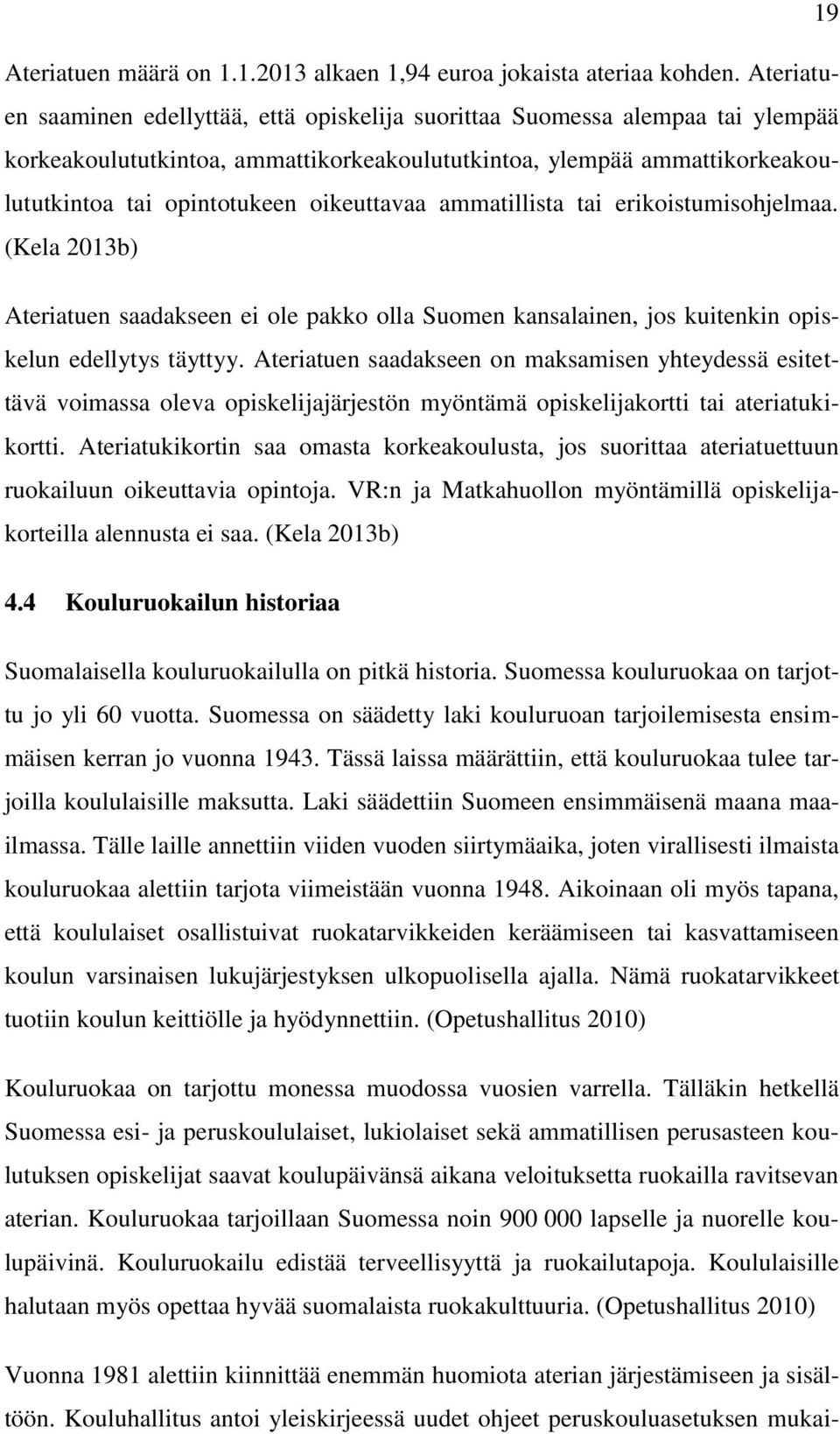 19

Ateriatuen määrä on 1.1.2013 alkaen 1,94 euroa jokaista ateriaa kohden. Ateriatuen saaminen edellyttää, että opiskelija suorittaa Suomessa alempaa tai ylempää korkeakoulututkintoa, ammattikorkeakoulututkintoa, ylempää ammattikorkeakoulututkintoa tai opintotukeen oikeuttavaa ammatillista tai erikoistumisohjelmaa. (Kela 2013b)

Ateriatuen saadakseen ei ole pakko olla Suomen kansalainen, jos kuitenkin opiskelun edellytys täyttyy. Ateriatuen saadakseen on maksamisen yhteydessä esitettävä voimassa oleva opiskelijajärjestön myöntämä opiskelijakortti tai ateriatukikortti. Ateriatukikortin saa omasta korkeakoulusta, jos suorittaa ateriatuettuun ruokailuun oikeuttavia opintoja. VR:n ja Matkahuollon myöntämillä opiskelijakorteilla alennusta ei saa. (Kela 2013b)

4.4 Kouluruokailun historiaa

Suomalaisella kouluruokailulla on pitkä historia. Suomessa kouluruokaa on tarjottu jo yli 60 vuotta. Suomessa on säädetty laki kouluruoan tarjoilemisesta ensimmäisen kerran jo vuonna 1943. Tässä laissa määrättiin, että kouluruokaa tulee tarjoilla koululaisille maksutta. Laki säädettiin Suomeen ensimmäisenä maana maailmassa. Tälle laille annettiin viiden vuoden siirtymäaika, joten virallisesti ilmaista kouluruokaa alettiin tarjota viimeistään vuonna 1948. Aikoinaan oli myös tapana, että koululaiset osallistuivat ruokatarvikkeiden keräämiseen tai kasvattamiseen koulun varsinaisen lukujärjestyksen ulkopuolisella ajalla. Nämä ruokatarvikkeet tuotiin koulun keittiölle ja hyödynnettiin. (Opetushallitus 2010)

Kouluruokaa on tarjottu monessa muodossa vuosien varrella. Tälläkin hetkellä Suomessa esi- ja peruskoululaiset, lukiolaiset sekä ammatillisen perusasteen koulutuksen opiskelijat saavat koulupäivänsä aikana veloituksetta ruokailla ravitsevan aterian. Kouluruokaa tarjoillaan Suomessa noin 900 000 lapselle ja nuorelle koulupäivinä. Kouluruokailu edistää terveellisyyttä ja ruokailutapoja. Koululaisille halutaan myös opettaa hyvää suomalaista ruokakulttuuria. (Opetushallitus 2010)

Vuonna 1981 alettiin kiinnittää enemmän huomiota aterian järjestämiseen ja sisältöön. Kouluhallitus antoi yleiskirjeessä uudet ohjeet peruskouluasetuksen mukai-